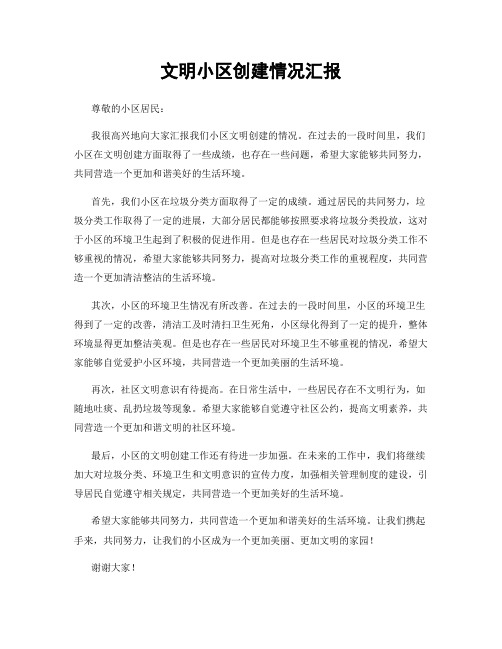 文明小区创建情况汇报

尊敬的小区居民：

我很高兴地向大家汇报我们小区文明创建的情况。在过去的一段时间里，我们小区在文明创建方面取得了一些成绩，也存在一些问题，希望大家能够共同努力，共同营造一个更加和谐美好的生活环境。

首先，我们小区在垃圾分类方面取得了一定的成绩。通过居民的共同努力，垃圾分类工作取得了一定的进展，大部分居民都能够按照要求将垃圾分类投放，这对于小区的环境卫生起到了积极的促进作用。但是也存在一些居民对垃圾分类工作不够重视的情况，希望大家能够共同努力，提高对垃圾分类工作的重视程度，共同营造一个更加清洁整洁的生活环境。

其次，小区的环境卫生情况有所改善。在过去的一段时间里，小区的环境卫生得到了一定的改善，清洁工及时清扫卫生死角，小区绿化得到了一定的提升，整体环境显得更加整洁美观。但是也存在一些居民对环境卫生不够重视的情况，希望大家能够自觉爱护小区环境，共同营造一个更加美丽的生活环境。

再次，社区文明意识有待提高。在日常生活中，一些居民存在不文明行为，如随地吐痰、乱扔垃圾等现象。希望大家能够自觉遵守社区公约，提高文明素养，共同营造一个更加和谐文明的社区环境。

最后，小区的文明创建工作还有待进一步加强。在未来的工作中，我们将继续加大对垃圾分类、环境卫生和文明意识的宣传力度，加强相关管理制度的建设，引导居民自觉遵守相关规定，共同营造一个更加美好的生活环境。

希望大家能够共同努力，共同营造一个更加和谐美好的生活环境。让我们携起手来，共同努力，让我们的小区成为一个更加美丽、更加文明的家园！

谢谢大家！